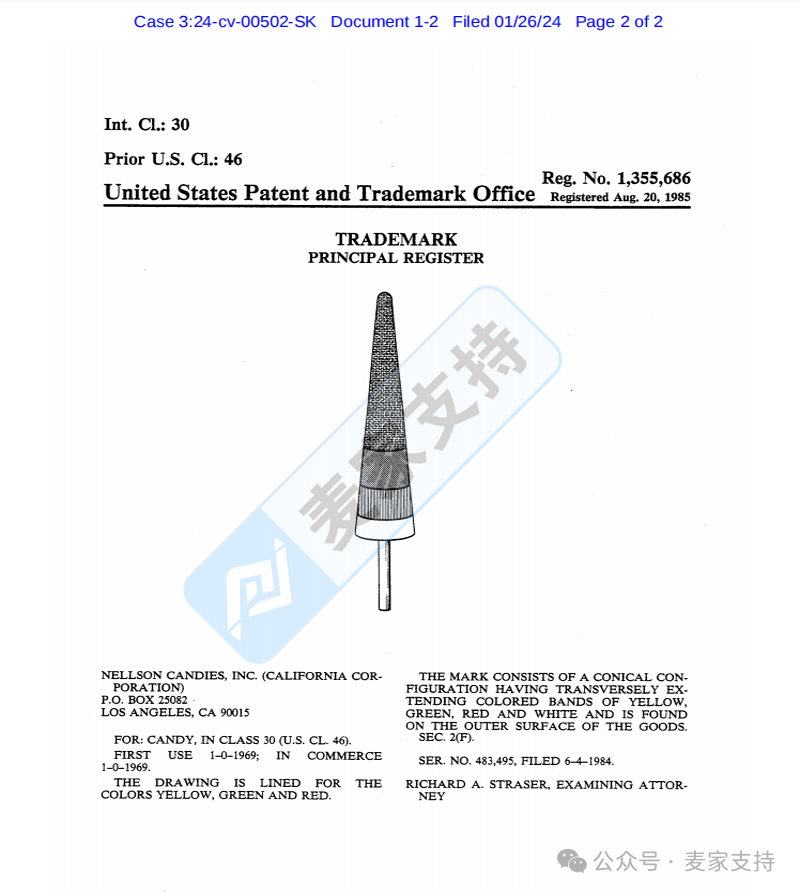 Case 3:24-cv-00502-SK Document 1-2 Filed 01/26/24 Page 2 of 2

Int. Cl.: 30

Prior U.S. Cl.: 46

United States Patent and Trademark Office

Reg. No. 1,355,686
Registered Aug. 20, 1985

TRADEMARK
PRINCIPAL REGISTER

麦家支持

NELLSON CANDIES, INC. (CALIFORNIA CORPORATION)
P.O. BOX 25082
LOS ANGELES, CA 90015

FOR: CANDY, IN CLASS 30 (U.S. CL. 46).
FIRST USE 1-0-1969; IN COMMERCE 1-0-1969.
THE DRAWING IS LINED FOR THE COLORS YELLOW, GREEN AND RED.

THE MARK CONSISTS OF A CONICAL CONFIGURATION HAVING TRANSVERSELY EXTENDING COLORED BANDS OF YELLOW, GREEN, RED AND WHITE AND IS FOUND ON THE OUTER SURFACE OF THE GOODS.
SEC. 2(F).

SER. NO. 483,495, FILED 6-4-1984.

RICHARD A. STRASER, EXAMINING ATTORNEY

公众号 · 麦家支持